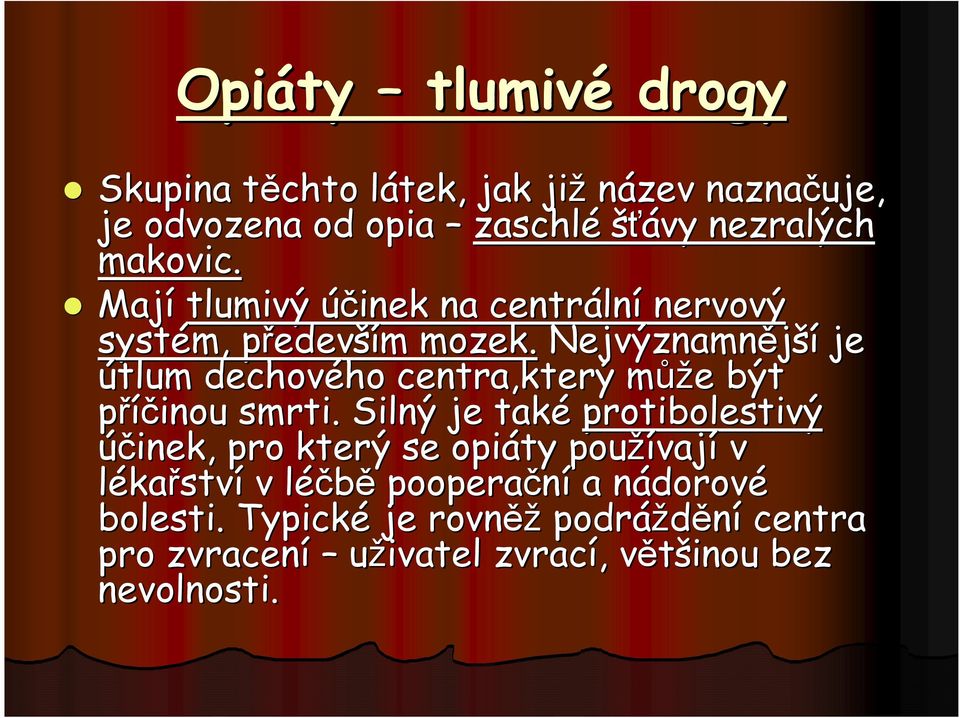 Opiáty – tlumivé drogy

Skupina těchto látek, jak již název naznačuje, je odvozena od opia – zaschlé šťávy nezralých makovic.

Mají tlumivý účinek na centrální nervový systém, především mozek. Nejvýznamnější je útlum dechového centra,který může být příčinou smrti. Silný je také protibolestivý účinek, pro který se opiáty používají v lékařství v léčbě pooperační a nádorové bolesti. Typické je rovněž podráždění centra pro zvracení – uživatel zvrací, většinou bez nevolnosti.